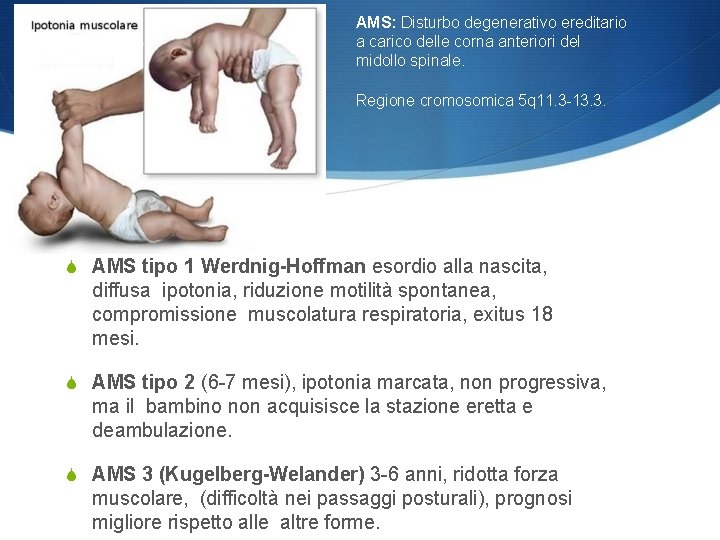 Ipotonia muscolare

AMS: Disturbo degenerativo ereditario a carico delle corna anteriori del midollo spinale.

Regione cromosomica 5q11.3-13.3.

• AMS tipo 1 Werdnig-Hoffman esordio alla nascita, diffusa ipotonia, riduzione motilità spontanea, compromissione muscolatura respiratoria, exitus 18 mesi.

• AMS tipo 2 (6-7 mesi), ipotonia marcata, non progressiva, ma il bambino non acquisisce la stazione eretta e deambulazione.

• AMS 3 (Kugelberg-Welander) 3-6 anni, ridotta forza muscolare, (difficoltà nei passaggi posturali), prognosi migliore rispetto alle altre forme.